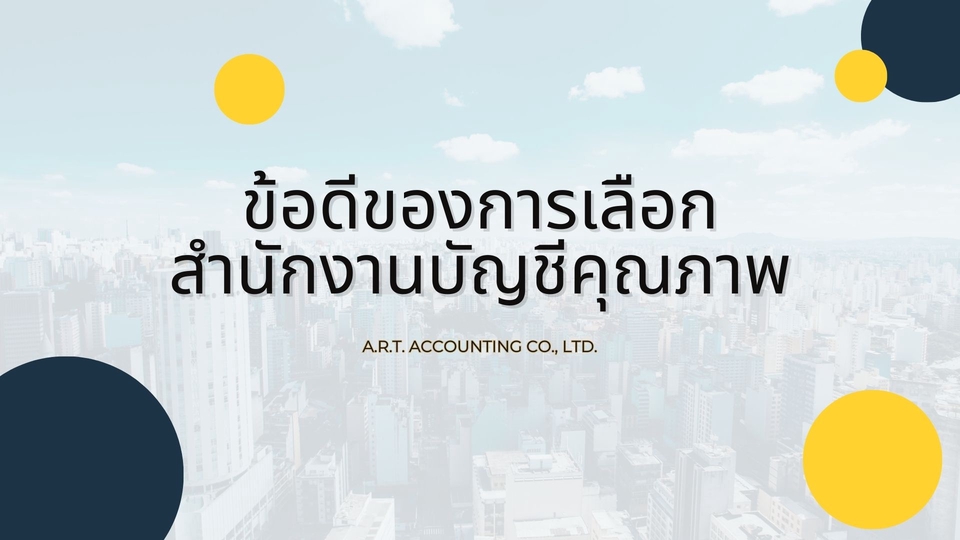 ข้อดีของการเลือก
สำนักงานบัญชีคุณภาพ

A.R.T. ACCOUNTING CO., LTD.